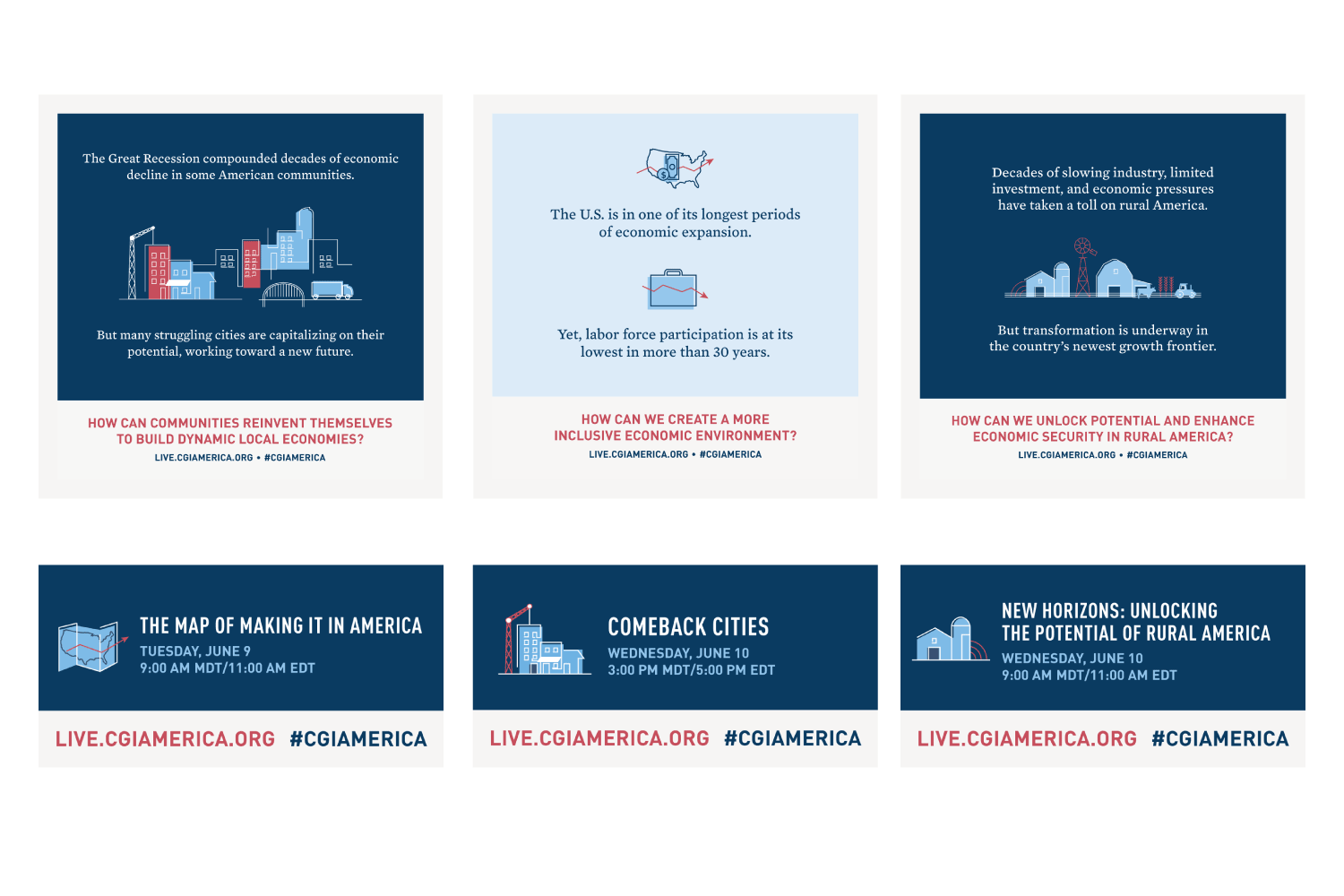 The Great Recession compounded decades of economic decline in some American communities.

But many struggling cities are capitalizing on their potential, working toward a new future.

HOW CAN COMMUNITIES REINVENT THEMSELVES TO BUILD DYNAMIC LOCAL ECONOMIES?

LIVE.CGIAMERICA.ORG • #CGIAMERICA

The U.S. is in one of its longest periods of economic expansion.

Yet, labor force participation is at its lowest in more than 30 years.

HOW CAN WE CREATE A MORE INCLUSIVE ECONOMIC ENVIRONMENT?

LIVE.CGIAMERICA.ORG • #CGIAMERICA

Decades of slowing industry, limited investment, and economic pressures have taken a toll on rural America.

But transformation is underway in the country's newest growth frontier.

HOW CAN WE UNLOCK POTENTIAL AND ENHANCE ECONOMIC SECURITY IN RURAL AMERICA?

LIVE.CGIAMERICA.ORG • #CGIAMERICA

THE MAP OF MAKING IT IN AMERICA
TUESDAY, JUNE 9
9:00 AM MDT/11:00 AM EDT

LIVE.CGIAMERICA.ORG #CGIAMERICA

COMEBACK CITIES
WEDNESDAY, JUNE 10
3:00 PM MDT/5:00 PM EDT

LIVE.CGIAMERICA.ORG #CGIAMERICA

NEW HORIZONS: UNLOCKING THE POTENTIAL OF RURAL AMERICA
WEDNESDAY, JUNE 10
9:00 AM MDT/11:00 AM EDT

LIVE.CGIAMERICA.ORG #CGIAMERICA